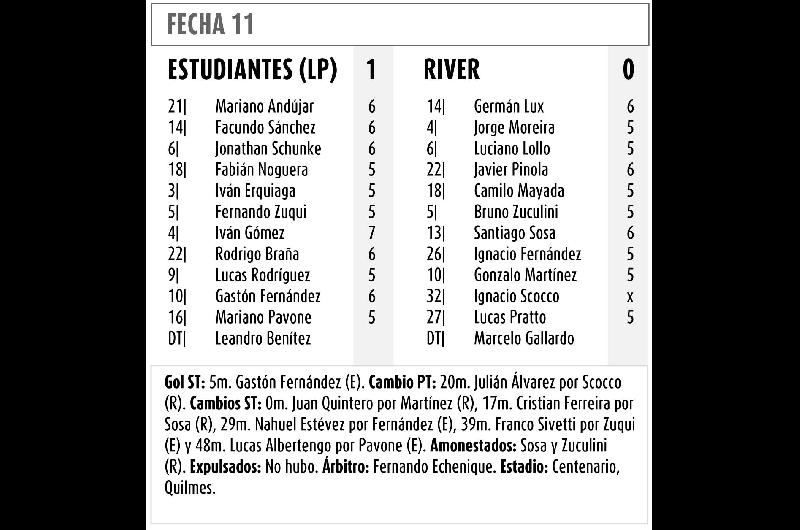 FECHA 11

| ESTUDIANTES (LP) | | 1 |
|---|---|---|
| 21\| | Mariano Andújar | 6 |
| 14\| | Facundo Sánchez | 6 |
| 6\| | Jonathan Schunke | 6 |
| 18\| | Fabián Noguera | 5 |
| 3\| | Iván Erquiaga | 5 |
| 5\| | Fernando Zuqui | 5 |
| 4\| | Iván Gómez | 7 |
| 22\| | Rodrigo Braña | 6 |
| 9\| | Lucas Rodríguez | 5 |
| 10\| | Gastón Fernández | 6 |
| 16\| | Mariano Pavone | 5 |
| DT\| | Leandro Benítez | |

| RIVER | | 0 |
|---|---|---|
| 14\| | Germán Lux | 6 |
| 4\| | Jorge Moreira | 5 |
| 6\| | Luciano Lollo | 5 |
| 22\| | Javier Pinola | 6 |
| 18\| | Camilo Mayada | 5 |
| 5\| | Bruno Zuculini | 5 |
| 13\| | Santiago Sosa | 6 |
| 26\| | Ignacio Fernández | 5 |
| 10\| | Gonzalo Martínez | 5 |
| 32\| | Ignacio Scocco | x |
| 27\| | Lucas Pratto | 5 |
| DT\| | Marcelo Gallardo | |

Gol ST: 5m. Gastón Fernández (E). Cambio PT: 20m. Julián Álvarez por Scocco (R). Cambios ST: 0m. Juan Quintero por Martínez (R), 17m. Cristian Ferreira por Sosa (R), 29m. Nahuel Estévez por Fernández (E), 39m. Franco Sivetti por Zuqui (E) y 48m. Lucas Albertengo por Pavone (E). Amonestados: Sosa y Zuculini (R). Expulsados: No hubo. Árbitro: Fernando Echenique. Estadio: Centenario, Quilmes.